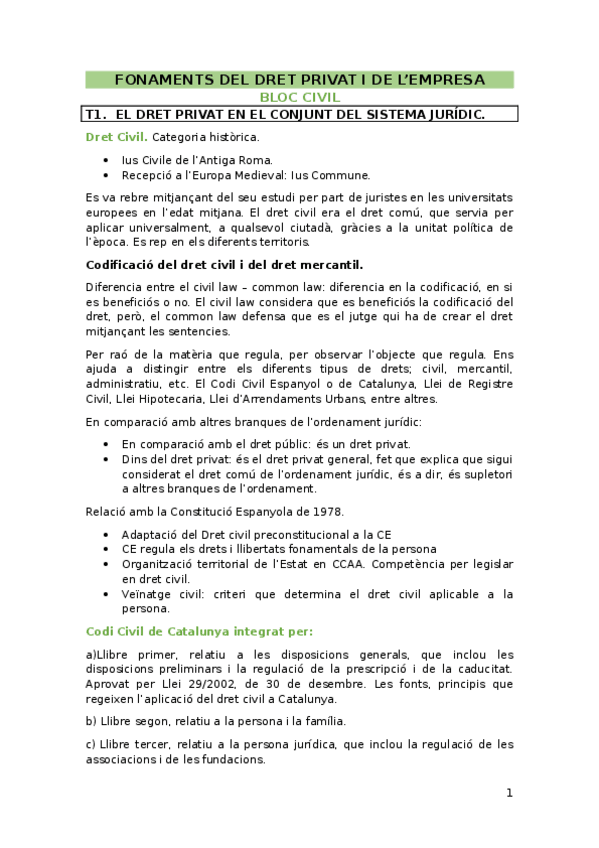 FONAMENTS DEL DRET PRIVAT I DE L'EMPRESA

BLOC CIVIL

T1. EL DRET PRIVAT EN EL CONJUNT DEL SISTEMA JURÍDIC.

Dret Civil. Categoria històrica.

- Ius Civile de l'Antiga Roma.
- Recepció a l'Europa Medieval: Ius Commune.

Es va rebre mitjançant del seu estudi per part de juristes en les universitats europees en l'edat mitjana. El dret civil era el dret comú, que servia per aplicar universalment, a qualsevol ciutadà, gràcies a la unitat política de l'època. Es rep en els diferents territoris.

Codificació del dret civil i del dret mercantil.

Diferencia entre el civil law – common law: diferencia en la codificació, en si es beneficiós o no. El civil law considera que es beneficiós la codificació del dret, però, el common law defensa que es el jutge qui ha de crear el dret mitjançant les sentencies.

Per raó de la matèria que regula, per observar l'objecte que regula. Ens ajuda a distingir entre els diferents tipus de drets; civil, mercantil, administratiu, etc. El Codi Civil Espanyol o de Catalunya, Llei de Registre Civil, Llei Hipotecaria, Llei d'Arrendaments Urbans, entre altres.

En comparació amb altres branques de l'ordenament jurídic:

- En comparació amb el dret públic: és un dret privat.
- Dins del dret privat: és el dret privat general, fet que explica que sigui considerat el dret comú de l'ordenament jurídic, és a dir, és supletori a altres branques de l'ordenament.

Relació amb la Constitució Espanyola de 1978.

- Adaptació del Dret civil preconstitucional a la CE
- CE regula els drets i llibertats fonamentals de la persona
- Organització territorial de l'Estat en CCAA. Competència per legislar en dret civil.
- Veïnatge civil: criteri que determina el dret civil aplicable a la persona.

Codi Civil de Catalunya integrat per:

a)Llibre primer, relatiu a les disposicions generals, que inclou les disposicions preliminars i la regulació de la prescripció i de la caducitat. Aprovat per Llei 29/2002, de 30 de desembre. Les fonts, principis que regeixen l'aplicació del dret civil a Catalunya.

b) Llibre segon, relatiu a la persona i la família.

c) Llibre tercer, relatiu a la persona jurídica, que inclou la regulació de les associacions i de les fundacions.

1